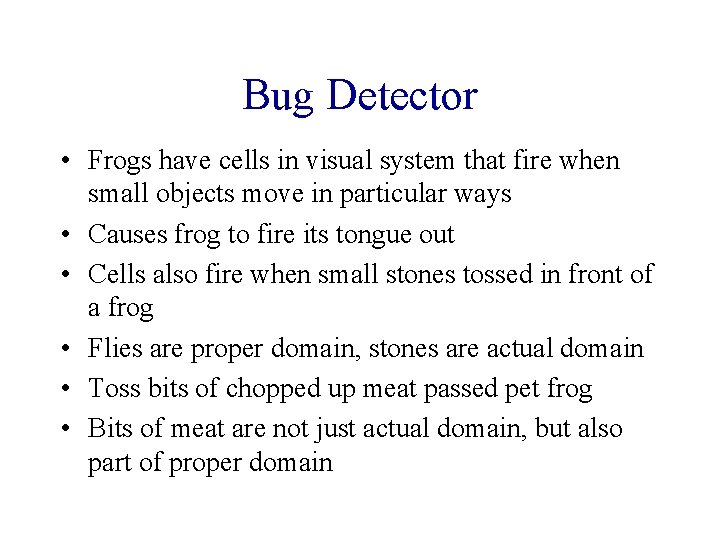 Bug Detector

• Frogs have cells in visual system that fire when small objects move in particular ways
• Causes frog to fire its tongue out
• Cells also fire when small stones tossed in front of a frog
• Flies are proper domain, stones are actual domain
• Toss bits of chopped up meat passed pet frog
• Bits of meat are not just actual domain, but also part of proper domain